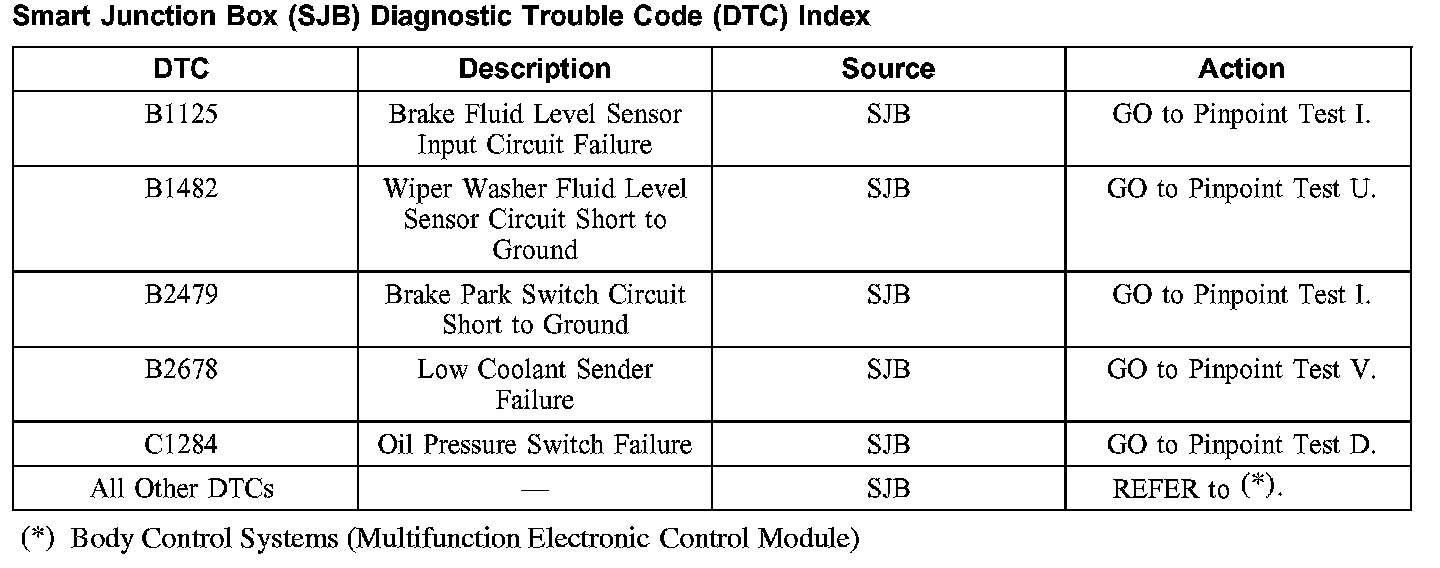 Smart Junction Box (SJB) Diagnostic Trouble Code (DTC) Index

| DTC | Description | Source | Action |
|---|---|---|---|
| B1125 | Brake Fluid Level Sensor Input Circuit Failure | SJB | GO to Pinpoint Test I. |
| B1482 | Wiper Washer Fluid Level Sensor Circuit Short to Ground | SJB | GO to Pinpoint Test U. |
| B2479 | Brake Park Switch Circuit Short to Ground | SJB | GO to Pinpoint Test I. |
| B2678 | Low Coolant Sender Failure | SJB | GO to Pinpoint Test V. |
| C1284 | Oil Pressure Switch Failure | SJB | GO to Pinpoint Test D. |
| All Other DTCs | — | SJB | REFER to (*). |

(*) Body Control Systems (Multifunction Electronic Control Module)